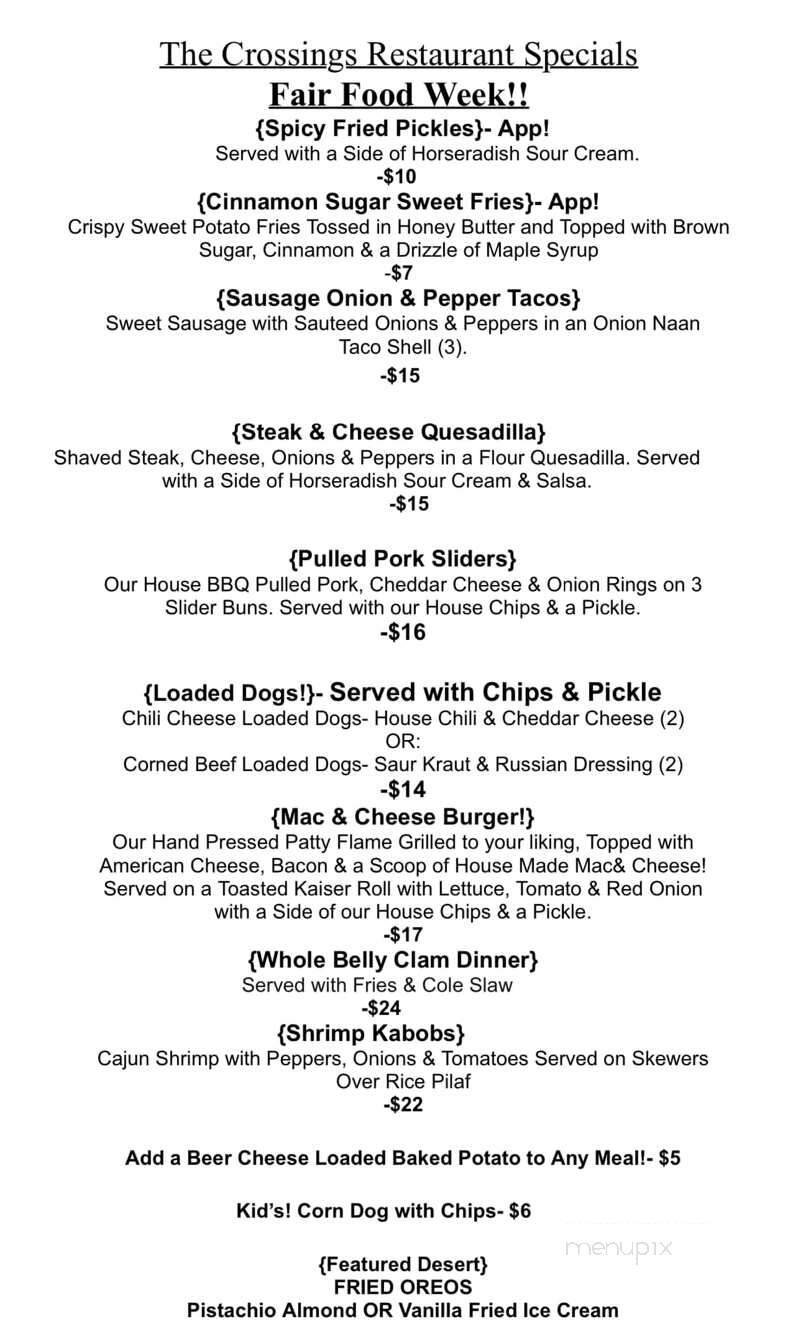 The Crossings Restaurant Specials
Fair Food Week!!

{Spicy Fried Pickles}- App!
Served with a Side of Horseradish Sour Cream.
-$10

{Cinnamon Sugar Sweet Fries}- App!
Crispy Sweet Potato Fries Tossed in Honey Butter and Topped with Brown Sugar, Cinnamon & a Drizzle of Maple Syrup
-$7

{Sausage Onion & Pepper Tacos}
Sweet Sausage with Sauteed Onions & Peppers in an Onion Naan Taco Shell (3).
-$15

{Steak & Cheese Quesadilla}
Shaved Steak, Cheese, Onions & Peppers in a Flour Quesadilla. Served with a Side of Horseradish Sour Cream & Salsa.
-$15

{Pulled Pork Sliders}
Our House BBQ Pulled Pork, Cheddar Cheese & Onion Rings on 3 Slider Buns. Served with our House Chips & a Pickle.
-$16

{Loaded Dogs!}- Served with Chips & Pickle
Chili Cheese Loaded Dogs- House Chili & Cheddar Cheese (2)
OR:
Corned Beef Loaded Dogs- Saur Kraut & Russian Dressing (2)
-$14

{Mac & Cheese Burger!}
Our Hand Pressed Patty Flame Grilled to your liking, Topped with American Cheese, Bacon & a Scoop of House Made Mac& Cheese! Served on a Toasted Kaiser Roll with Lettuce, Tomato & Red Onion with a Side of our House Chips & a Pickle.
-$17

{Whole Belly Clam Dinner}
Served with Fries & Cole Slaw
-$24

{Shrimp Kabobs}
Cajun Shrimp with Peppers, Onions & Tomatoes Served on Skewers Over Rice Pilaf
-$22

Add a Beer Cheese Loaded Baked Potato to Any Meal!- $5

Kid's! Corn Dog with Chips- $6

menupix

{Featured Desert}
FRIED OREOS
Pistachio Almond OR Vanilla Fried Ice Cream